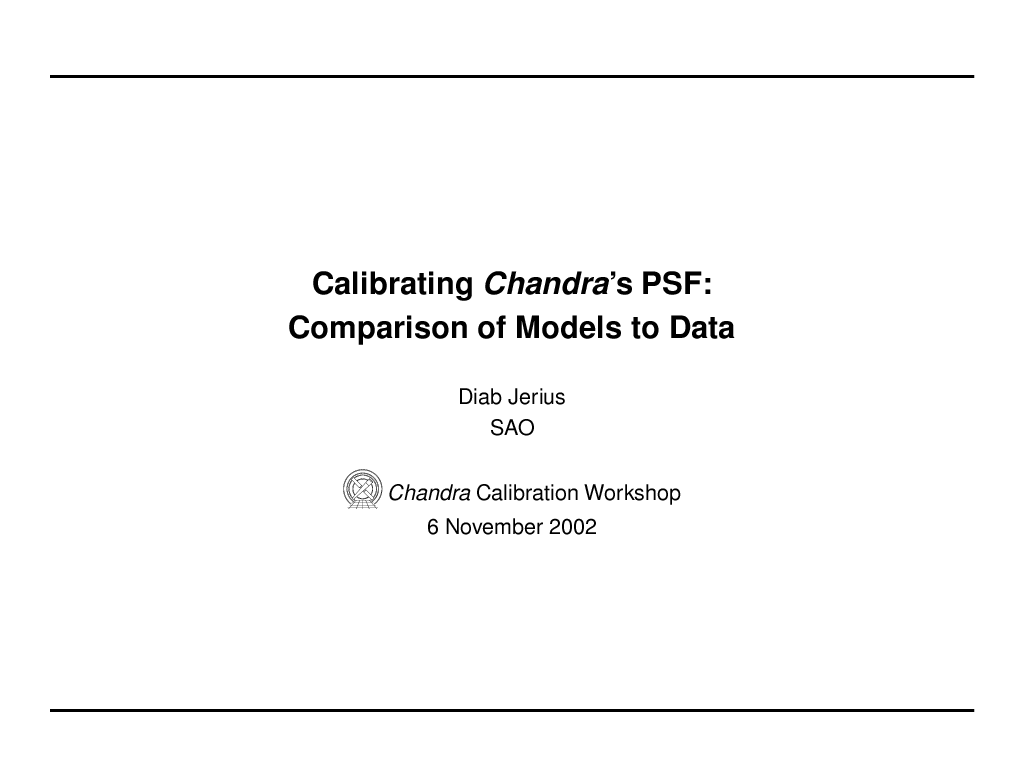 Calibrating Chandra's PSF:
Comparison of Models to Data

Diab Jerius
SAO

Chandra Calibration Workshop
6 November 2002